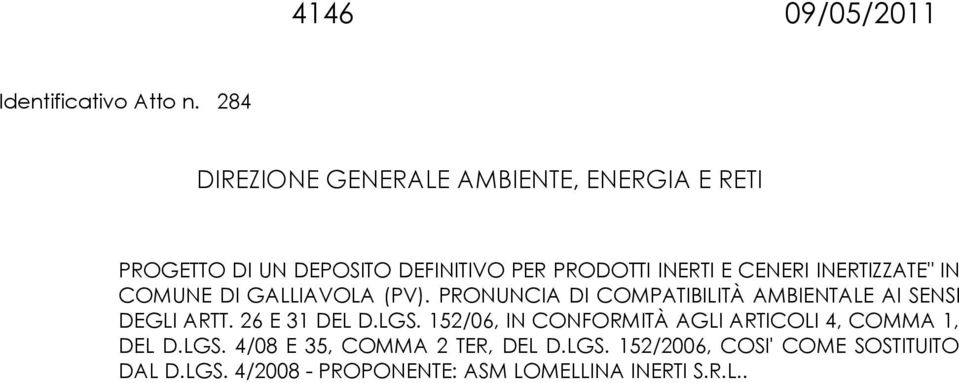 4146 09/05/2011

Identificativo Atto n. 284

DIREZIONE GENERALE AMBIENTE, ENERGIA E RETI

PROGETTO DI UN DEPOSITO DEFINITIVO PER PRODOTTI INERTI E CENERI INERTIZZATE" IN COMUNE DI GALLIAVOLA (PV). PRONUNCIA DI COMPATIBILITÀ AMBIENTALE AI SENSI DEGLI ARTT. 26 E 31 DEL D.LGS. 152/06, IN CONFORMITÀ AGLI ARTICOLI 4, COMMA 1, DEL D.LGS. 4/08 E 35, COMMA 2 TER, DEL D.LGS. 152/2006, COSI' COME SOSTITUITO DAL D.LGS. 4/2008 - PROPONENTE: ASM LOMELLINA INERTI S.R.L..